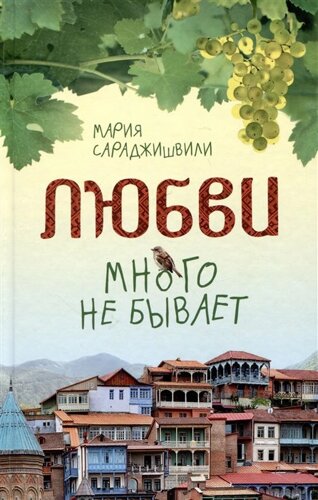 МАРИЯ САРАДЖИШВИЛИ

ЛЮБВИ

МНОГО НЕ БЫВАЕТ